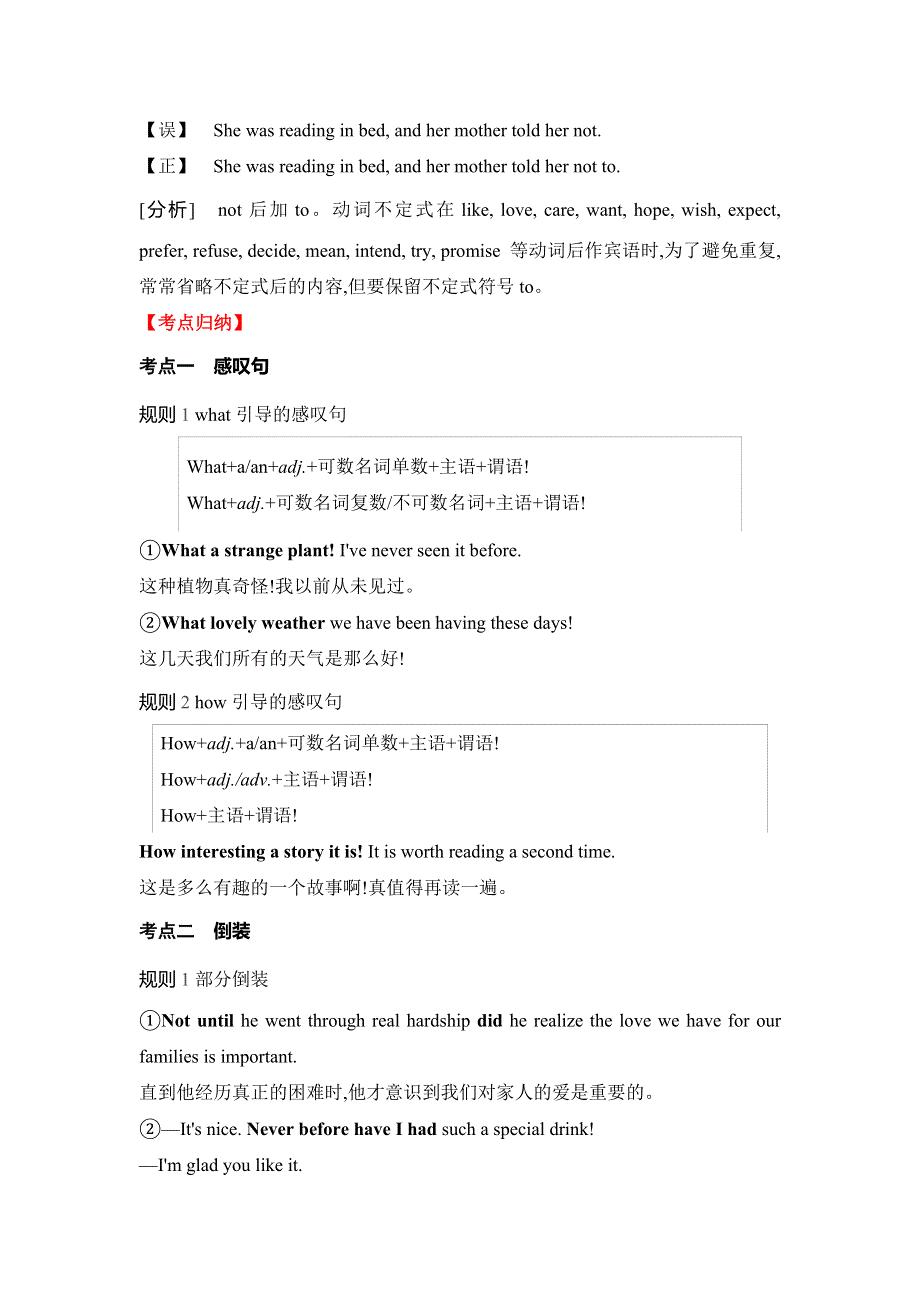 【误】 She was reading in bed, and her mother told her not.

【正】 She was reading in bed, and her mother told her not to.

[分析] not 后加 to。动词不定式在 like, love, care, want, hope, wish, expect, prefer, refuse, decide, mean, intend, try, promise 等动词后作宾语时,为了避免重复,常常省略不定式后的内容,但要保留不定式符号 to。

【考点归纳】

考点一 感叹句

规则 1 what 引导的感叹句

What+a/an+adj.+可数名词单数+主语+谓语!
What+adj.+可数名词复数/不可数名词+主语+谓语!

①What a strange plant! I've never seen it before.
这种植物真奇怪!我以前从未见过。

②What lovely weather we have been having these days!
这几天我们所有的天气是那么好!

规则 2 how 引导的感叹句

How+adj.+a/an+可数名词单数+主语+谓语!
How+adj./adv.+主语+谓语!
How+主语+谓语!

How interesting a story it is! It is worth reading a second time.
这是多么有趣的一个故事啊!真值得再读一遍。

考点二 倒装

规则 1 部分倒装

①Not until he went through real hardship did he realize the love we have for our families is important.
直到他经历真正的困难时,他才意识到我们对家人的爱是重要的。

②—It's nice. Never before have I had such a special drink!
—I'm glad you like it.